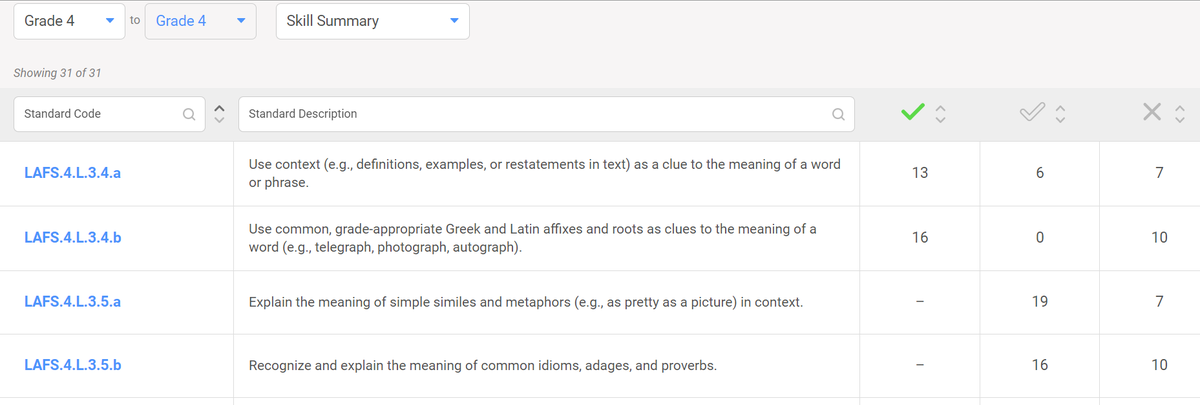 Grade 4 to Grade 4 Skill Summary

Showing 31 of 31

| Standard Code | Standard Description | | | |
|---|---|---|---|---|
| LAFS.4.L.3.4.a | Use context (e.g., definitions, examples, or restatements in text) as a clue to the meaning of a word or phrase. | 13 | 6 | 7 |
| LAFS.4.L.3.4.b | Use common, grade-appropriate Greek and Latin affixes and roots as clues to the meaning of a word (e.g., telegraph, photograph, autograph). | 16 | 0 | 10 |
| LAFS.4.L.3.5.a | Explain the meaning of simple similes and metaphors (e.g., as pretty as a picture) in context. | – | 19 | 7 |
| LAFS.4.L.3.5.b | Recognize and explain the meaning of common idioms, adages, and proverbs. | – | 16 | 10 |